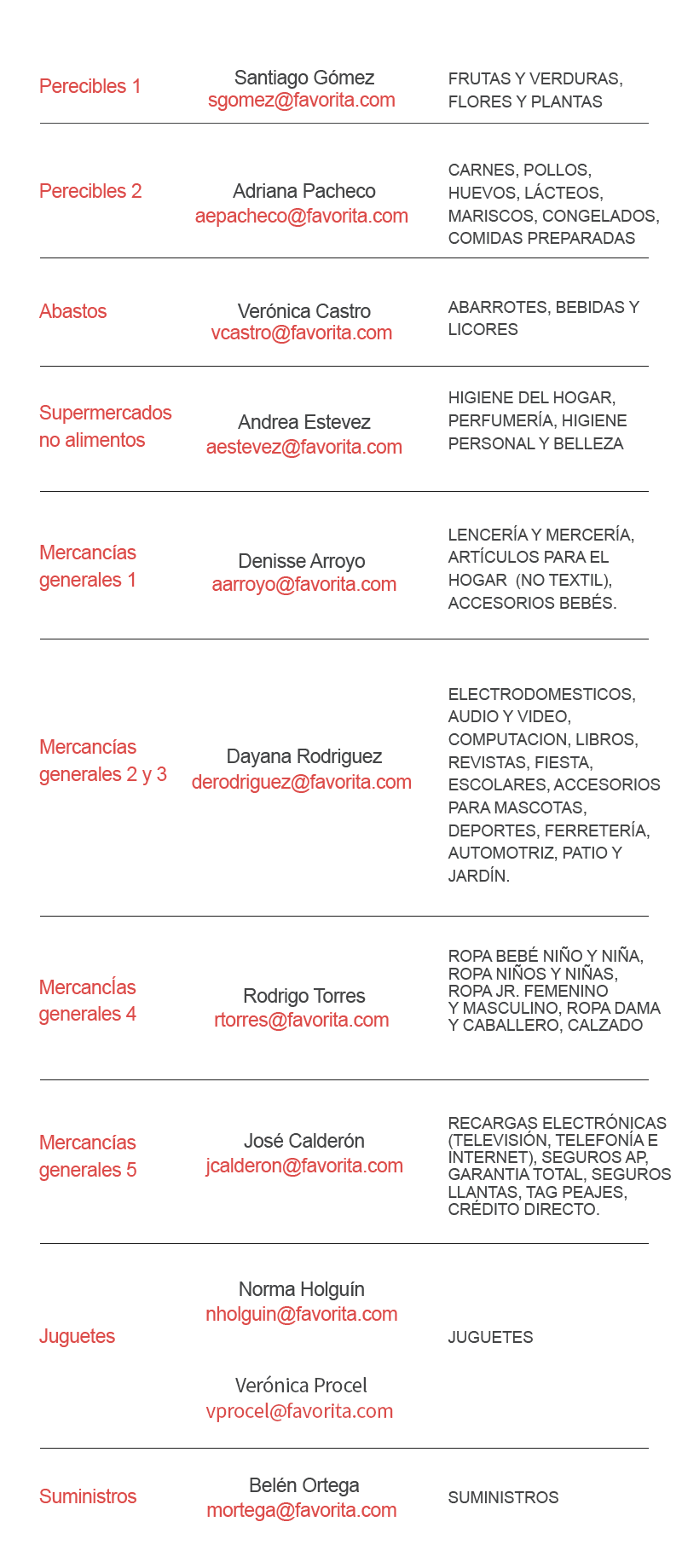 | | | |
|---|---|---|
| Perecibles 1 | Santiago Gómez sgomez@favorita.com | FRUTAS Y VERDURAS, FLORES Y PLANTAS |
| Perecibles 2 | Adriana Pacheco aepacheco@favorita.com | CARNES, POLLOS, HUEVOS, LÁCTEOS, MARISCOS, CONGELADOS, COMIDAS PREPARADAS |
| Abastos | Verónica Castro vcastro@favorita.com | ABARROTES, BEBIDAS Y LICORES |
| Supermercados no alimentos | Andrea Estevez aestevez@favorita.com | HIGIENE DEL HOGAR, PERFUMERÍA, HIGIENE PERSONAL Y BELLEZA |
| Mercancías generales 1 | Denisse Arroyo aarroyo@favorita.com | LENCERÍA Y MERCERÍA, ARTÍCULOS PARA EL HOGAR (NO TEXTIL), ACCESORIOS BEBÉS. |
| Mercancías generales 2 y 3 | Dayana Rodriguez derodriguez@favorita.com | ELECTRODOMESTICOS, AUDIO Y VIDEO, COMPUTACION, LIBROS, REVISTAS, FIESTA, ESCOLARES, ACCESORIOS PARA MASCOTAS, DEPORTES, FERRETERÍA, AUTOMOTRIZ, PATIO Y JARDÍN. |
| Mercancías generales 4 | Rodrigo Torres rtorres@favorita.com | ROPA BEBÉ NIÑO Y NIÑA, ROPA NIÑOS Y NIÑAS, ROPA JR. FEMENINO Y MASCULINO, ROPA DAMA Y CABALLERO, CALZADO |
| Mercancías generales 5 | José Calderón jcalderon@favorita.com | RECARGAS ELECTRÓNICAS (TELEVISIÓN, TELEFONÍA E INTERNET), SEGUROS AP, GARANTIA TOTAL, SEGUROS LLANTAS, TAG PEAJES, CRÉDITO DIRECTO. |
| Juguetes | Norma Holguín nholguin@favorita.com Verónica Procel vprocel@favorita.com | JUGUETES |
| Suministros | Belén Ortega mortega@favorita.com | SUMINISTROS |